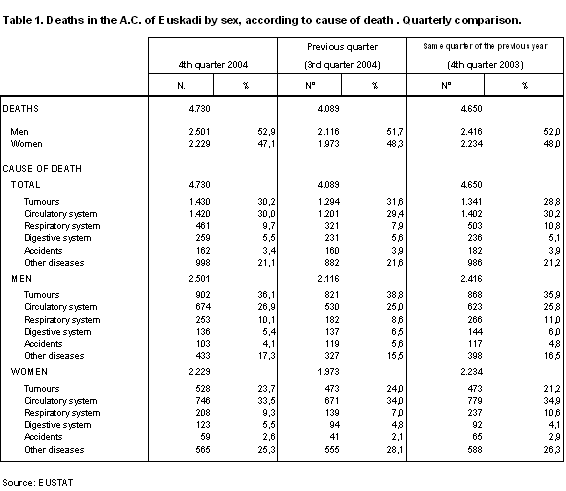 Table 1. Deaths in the A.C. of Euskadi by sex, according to cause of death . Quarterly comparison.

| | 4th quarter 2004 | | Previous quarter (3rd quarter 2004) | | Same quarter of the previous year (4th quarter 2003) | |
|---|---|---|---|---|---|---|
| | N. | % | Nº | % | Nº | % |
| DEATHS | 4.730 | | 4.089 | | 4.650 | |
| Men | 2.501 | 52,9 | 2.116 | 51,7 | 2.416 | 52,0 |
| Women | 2.229 | 47,1 | 1.973 | 48,3 | 2.234 | 48,0 |
| CAUSE OF DEATH | | | | | | |
| TOTAL | 4.730 | | 4.089 | | 4.650 | |
| Tumours | 1.430 | 30,2 | 1.294 | 31,6 | 1.341 | 28,8 |
| Circulatory system | 1.420 | 30,0 | 1.201 | 29,4 | 1.402 | 30,2 |
| Respiratory system | 461 | 9,7 | 321 | 7,9 | 503 | 10,8 |
| Digestive system | 259 | 5,5 | 231 | 5,6 | 236 | 5,1 |
| Accidents | 162 | 3,4 | 160 | 3,9 | 182 | 3,9 |
| Other diseases | 998 | 21,1 | 882 | 21,6 | 986 | 21,2 |
| MEN | 2.501 | | 2.116 | | 2.416 | |
| Tumours | 902 | 36,1 | 821 | 38,8 | 868 | 35,9 |
| Circulatory system | 674 | 26,9 | 530 | 25,0 | 623 | 25,8 |
| Respiratory system | 253 | 10,1 | 182 | 8,6 | 266 | 11,0 |
| Digestive system | 136 | 5,4 | 137 | 6,5 | 144 | 6,0 |
| Accidents | 103 | 4,1 | 119 | 5,6 | 117 | 4,8 |
| Other diseases | 433 | 17,3 | 327 | 15,5 | 398 | 16,5 |
| WOMEN | 2.229 | | 1.973 | | 2.234 | |
| Tumours | 528 | 23,7 | 473 | 24,0 | 473 | 21,2 |
| Circulatory system | 746 | 33,5 | 671 | 34,0 | 779 | 34,9 |
| Respiratory system | 208 | 9,3 | 139 | 7,0 | 237 | 10,6 |
| Digestive system | 123 | 5,5 | 94 | 4,8 | 92 | 4,1 |
| Accidents | 59 | 2,6 | 41 | 2,1 | 65 | 2,9 |
| Other diseases | 565 | 25,3 | 555 | 28,1 | 588 | 26,3 |

Source: EUSTAT